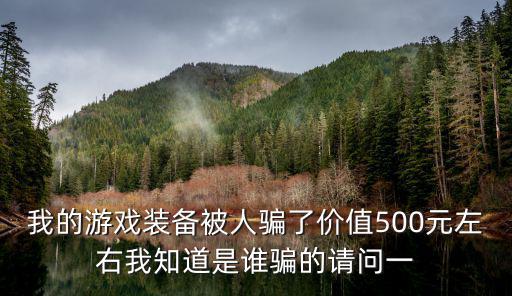 我的游戏装备被人骗了价值500元左右我知道是谁骗的请问一